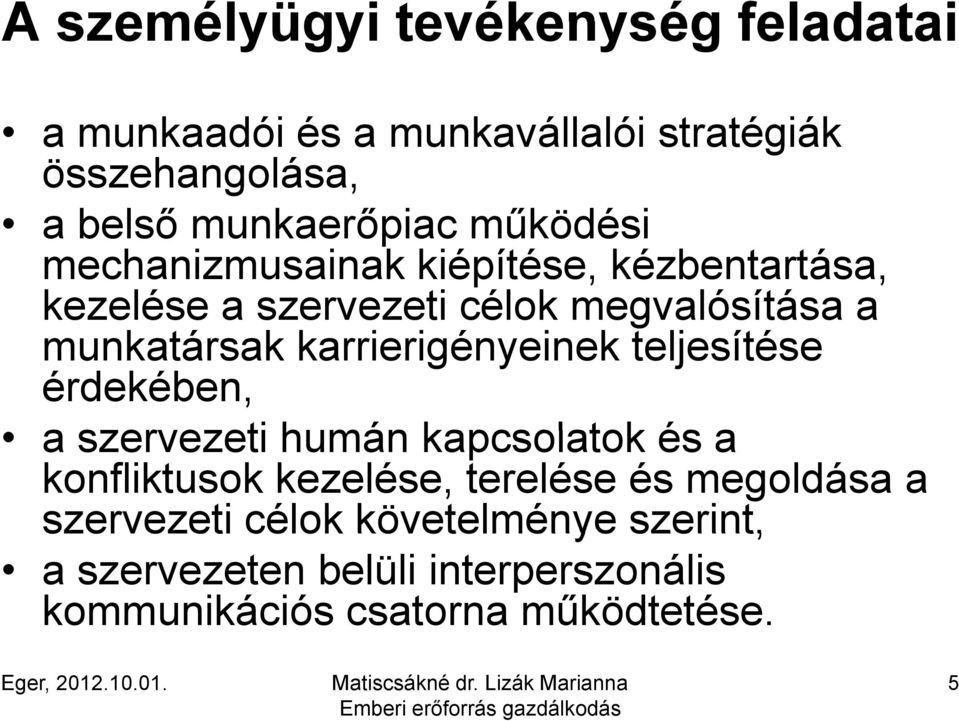 A személyügyi tevékenység feladatai

• a munkaadói és a munkavállalói stratégiák összehangolása,
• a belső munkaerőpiac működési mechanizmusainak kiépítése, kézbentartása, kezelése a szervezeti célok megvalósítása a munkatársak karrierigényeinek teljesítése érdekében,
• a szervezeti humán kapcsolatok és a konfliktusok kezelése, terelése és megoldása a szervezeti célok követelménye szerint,
• a szervezeten belüli interperszonális kommunikációs csatorna működtetése.

Eger, 2012.10.01.

Matiscsákné dr. Lizák Marianna
Emberi erőforrás gazdálkodás

5